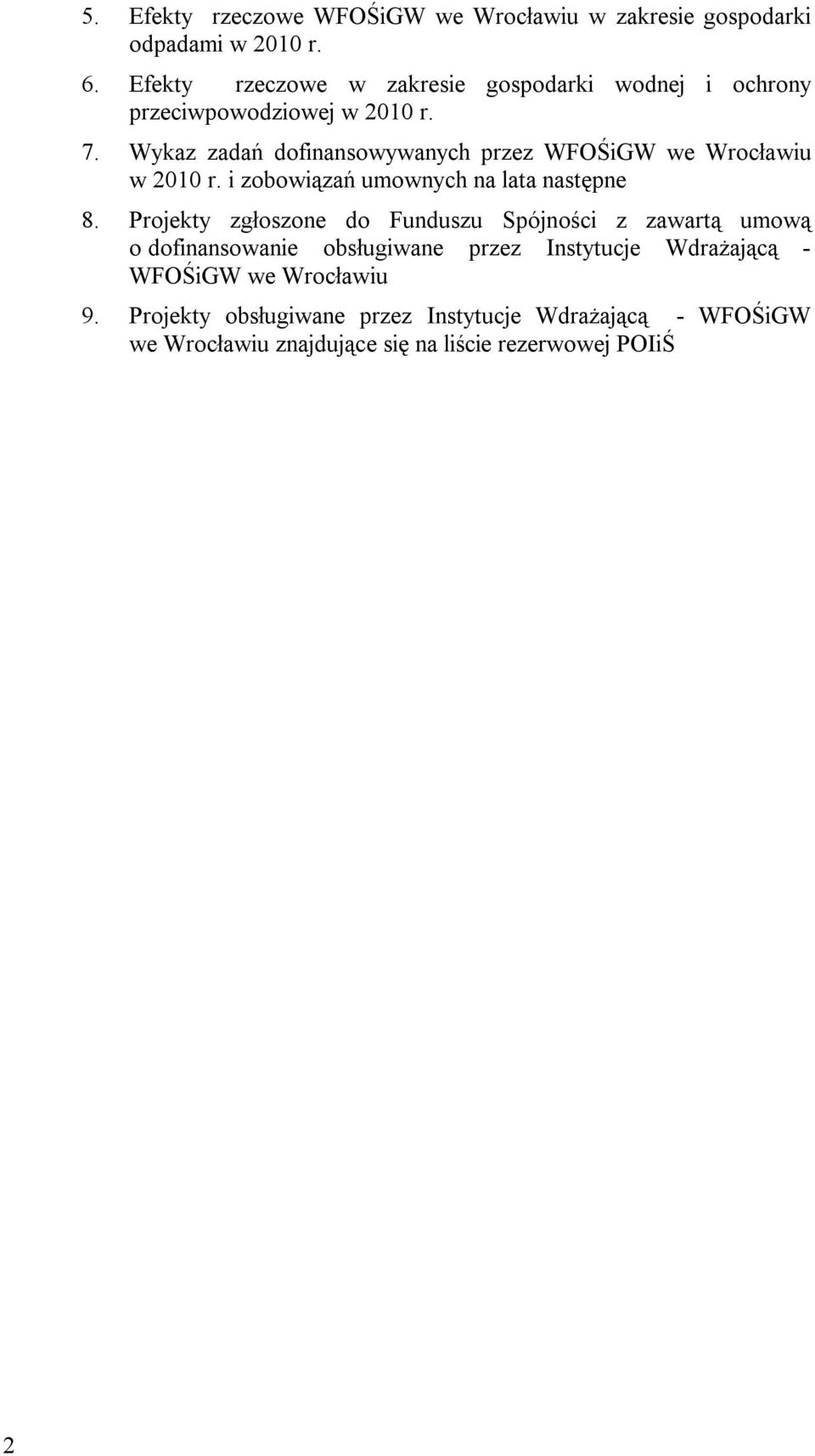 5. Efekty rzeczowe WFOŚiGW we Wrocławiu w zakresie gospodarki odpadami w 2010 r.

6. Efekty rzeczowe w zakresie gospodarki wodnej i ochrony przeciwpowodziowej w 2010 r.

7. Wykaz zadań dofinansowywanych przez WFOŚiGW we Wrocławiu w 2010 r. i zobowiązań umownych na lata następne

8. Projekty zgłoszone do Funduszu Spójności z zawartą umową o dofinansowanie obsługiwane przez Instytucje Wdrażającą - WFOŚiGW we Wrocławiu

9. Projekty obsługiwane przez Instytucje Wdrażającą - WFOŚiGW we Wrocławiu znajdujące się na liście rezerwowej POIiŚ

2